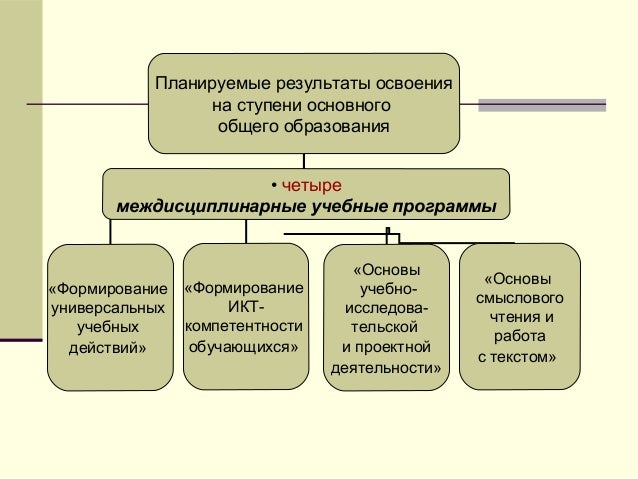 Планируемые результаты освоения на ступени основного общего образования

• четыре
междисциплинарные учебные программы

«Формирование универсальных учебных действий»

«Формирование ИКТ-компетентности обучающихся»

«Основы учебно-исследовательской и проектной деятельности»

«Основы смыслового чтения и работа с текстом»